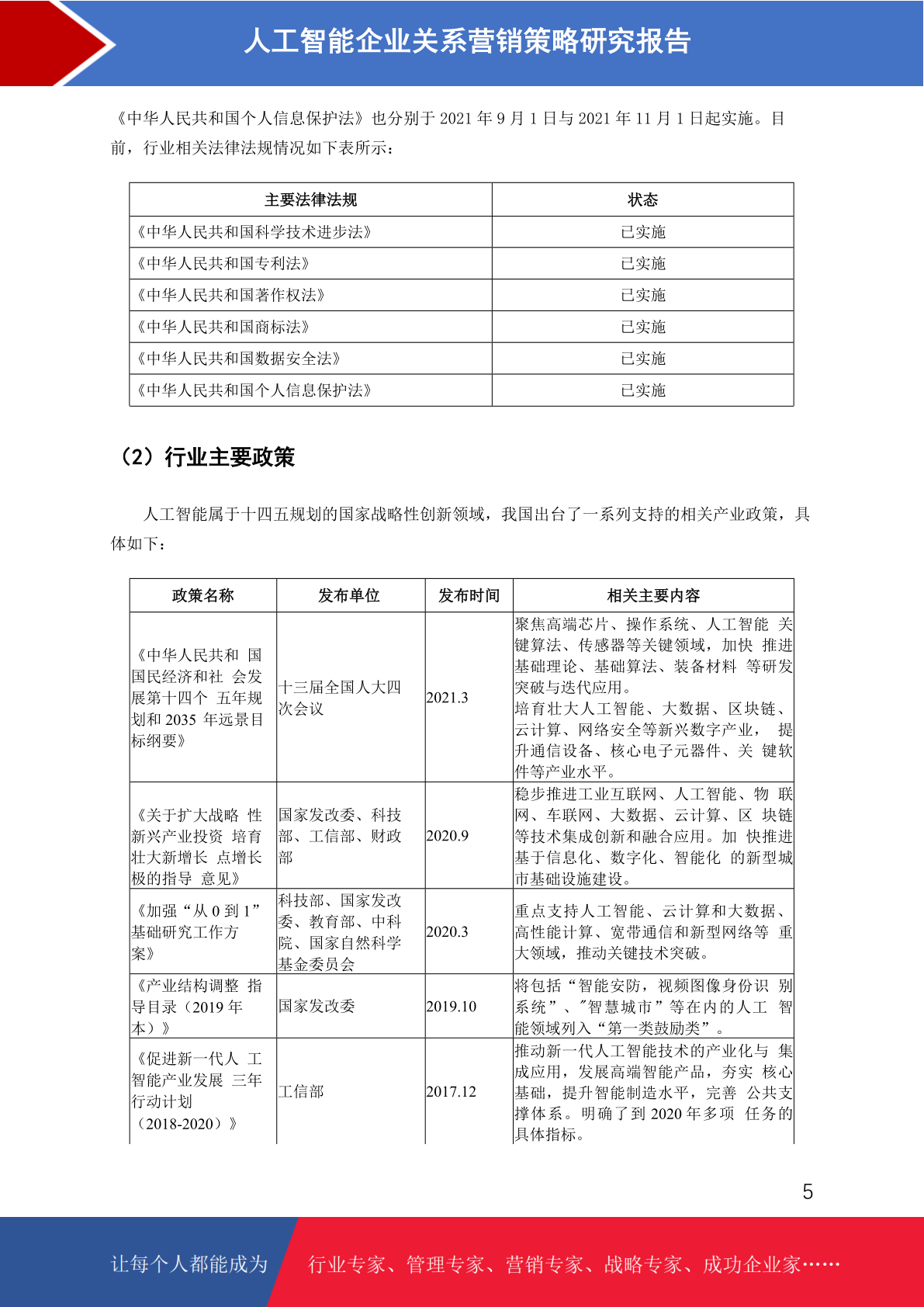 人工智能企业关系营销策略研究报告

《中华人民共和国个人信息保护法》也分别于 2021 年 9 月 1 日与 2021 年 11 月 1 日起实施。目前，行业相关法律法规情况如下表所示：

| 主要法律法规 | 状态 |
|---|---|
| 《中华人民共和国科学技术进步法》 | 已实施 |
| 《中华人民共和国专利法》 | 已实施 |
| 《中华人民共和国著作权法》 | 已实施 |
| 《中华人民共和国商标法》 | 已实施 |
| 《中华人民共和国数据安全法》 | 已实施 |
| 《中华人民共和国个人信息保护法》 | 已实施 |

（2）行业主要政策

人工智能属于十四五规划的国家战略性创新领域，我国出台了一系列支持的相关产业政策，具体如下：

| 政策名称 | 发布单位 | 发布时间 | 相关主要内容 |
|---|---|---|---|
| 《中华人民共和 国国民经济和社 会发展第十四个 五年规划和 2035 年远景目标纲要》 | 十三届全国人大四次会议 | 2021.3 | 聚焦高端芯片、操作系统、人工智能 关键算法、传感器等关键领域，加快 推进基础理论、基础算法、装备材料 等研发突破与迭代应用。培育壮大人工智能、大数据、区块链、云计算、网络安全等新兴数字产业， 提升通信设备、核心电子元器件、关 键软件等产业水平。 |
| 《关于扩大战略 性新兴产业投资 培育壮大新增长 点增长极的指导 意见》 | 国家发改委、科技部、工信部、财政部 | 2020.9 | 稳步推进工业互联网、人工智能、物 联网、车联网、大数据、云计算、区 块链等技术集成创新和融合应用。加 快推进基于信息化、数字化、智能化 的新型城市基础设施建设。 |
| 《加强“从 0 到 1”基础研究工作方案》 | 科技部、国家发改委、教育部、中科院、国家自然科学基金委员会 | 2020.3 | 重点支持人工智能、云计算和大数据、高性能计算、宽带通信和新型网络等 重大领域，推动关键技术突破。 |
| 《产业结构调整 指导目录（2019 年本）》 | 国家发改委 | 2019.10 | 将包括“智能安防，视频图像身份识 别系统”、"智慧城市”等在内的人工 智能领域列入“第一类鼓励类”。 |
| 《促进新一代人 工智能产业发展 三年行动计划（2018-2020）》 | 工信部 | 2017.12 | 推动新一代人工智能技术的产业化与 集成应用，发展高端智能产品，夯实 核心基础，提升智能制造水平，完善 公共支撑体系。明确了到 2020 年多项 任务的具体指标。 |

5

让每个人都能成为 行业专家、管理专家、营销专家、战略专家、成功企业家……